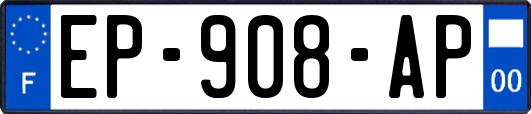 F
EP-908-AP
00